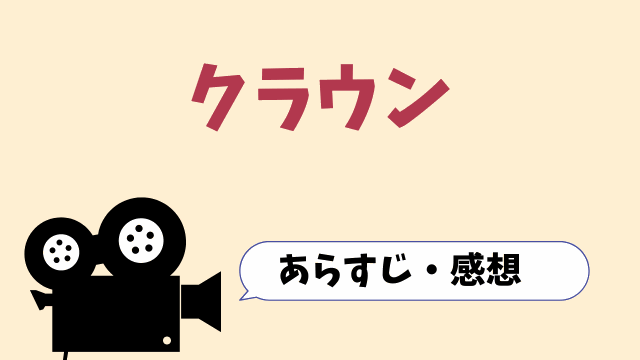 クラウン

あらすじ・感想